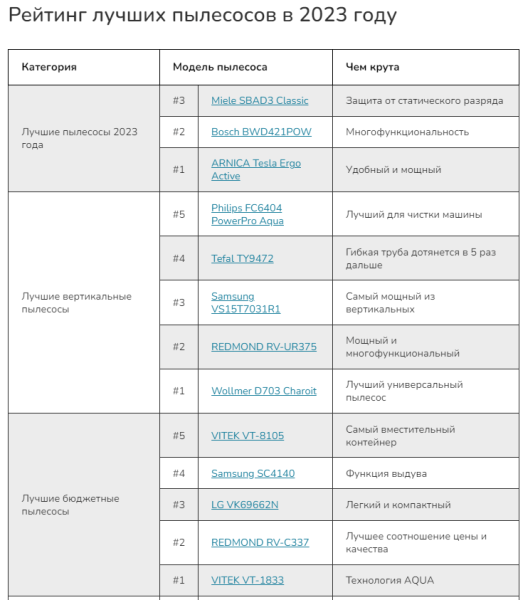 Рейтинг лучших пылесосов в 2023 году

| Категория | Модель пылесоса | | Чем крута |
|---|---|---|---|
| Лучшие пылесосы 2023 года | #3 | Miele SBAD3 Classic | Защита от статического разряда |
| | #2 | Bosch BWD421POW | Многофункциональность |
| | #1 | ARNICA Tesla Ergo Active | Удобный и мощный |
| Лучшие вертикальные пылесосы | #5 | Philips FC6404 PowerPro Aqua | Лучший для чистки машины |
| | #4 | Tefal TY9472 | Гибкая труба дотянется в 5 раз дальше |
| | #3 | Samsung VS15T7031R1 | Самый мощный из вертикальных |
| | #2 | REDMOND RV-UR375 | Мощный и многофункциональный |
| | #1 | Wollmer D703 Charoit | Лучший универсальный пылесос |
| Лучшие бюджетные пылесосы | #5 | VITEK VT-8105 | Самый вместительный контейнер |
| | #4 | Samsung SC4140 | Функция выдува |
| | #3 | LG VK69662N | Легкий и компактный |
| | #2 | REDMOND RV-C337 | Лучшее соотношение цены и качества |
| | #1 | VITEK VT-1833 | Технология AQUA |